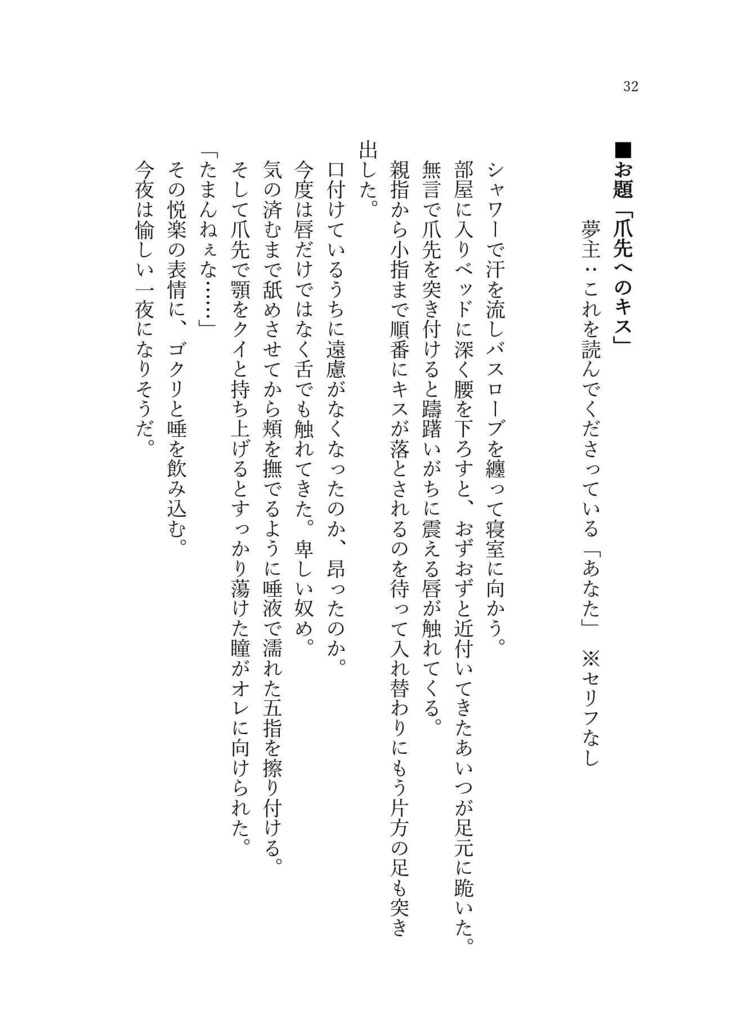 32

■お題「爪先へのキス」
夢主：これを読んでくださっている「あなた」 ※セリフなし

シャワーで汗を流しバスローブを纏って寝室に向かう。
部屋に入りベッドに深く腰を下ろすと、おずおずと近付いてきたあいつが足元に跪いた。
無言で爪先を突き付けると躊躇いがちに震える唇が触れてくる。
親指から小指まで順番にキスが落とされるのを待って入れ替わりにもう片方の足も突き出した。
口付けているうちに遠慮がなくなったのか、昂ったのか。
今度は唇だけではなく舌でも触れてきた。卑しい奴め。
気の済むまで舐めさせてから頬を撫でるように唾液で濡れた五指を擦り付ける。
そして爪先で顎をクイと持ち上げるとすっかり蕩けた瞳がオレに向けられた。
「たまんねぇな……」
その悦楽の表情に、ゴクリと唾を飲み込む。
今夜は愉しい一夜になりそうだ。